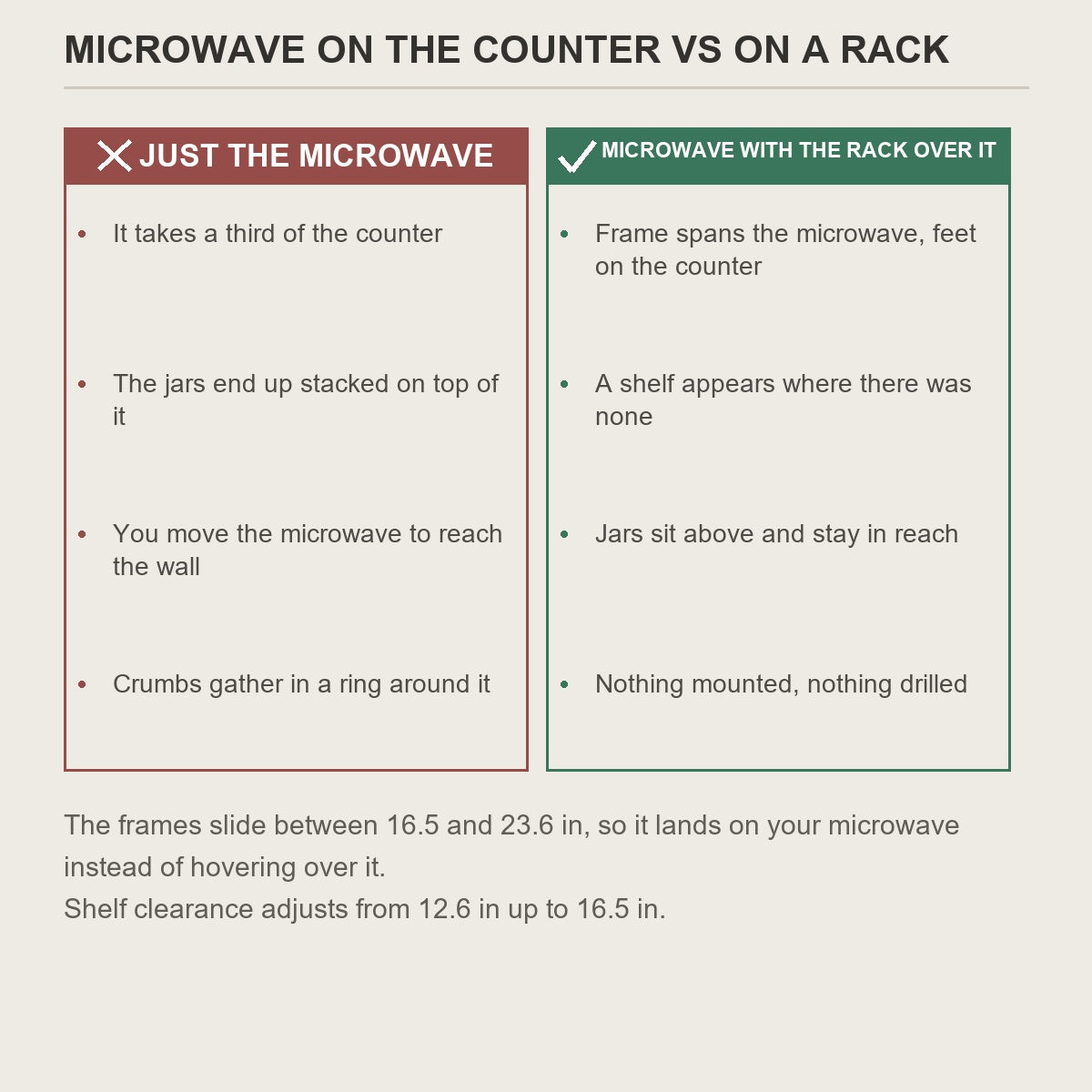 MICROWAVE ON THE COUNTER VS ON A RACK

JUST THE MICROWAVE

- It takes a third of the counter
- The jars end up stacked on top of it
- You move the microwave to reach the wall
- Crumbs gather in a ring around it

MICROWAVE WITH THE RACK OVER IT

- Frame spans the microwave, feet on the counter
- A shelf appears where there was none
- Jars sit above and stay in reach
- Nothing mounted, nothing drilled

The frames slide between 16.5 and 23.6 in, so it lands on your microwave instead of hovering over it.
Shelf clearance adjusts from 12.6 in up to 16.5 in.